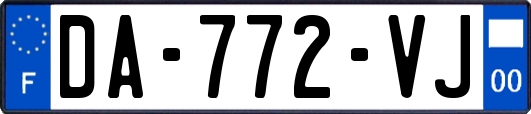 F
DA-772-VJ
00